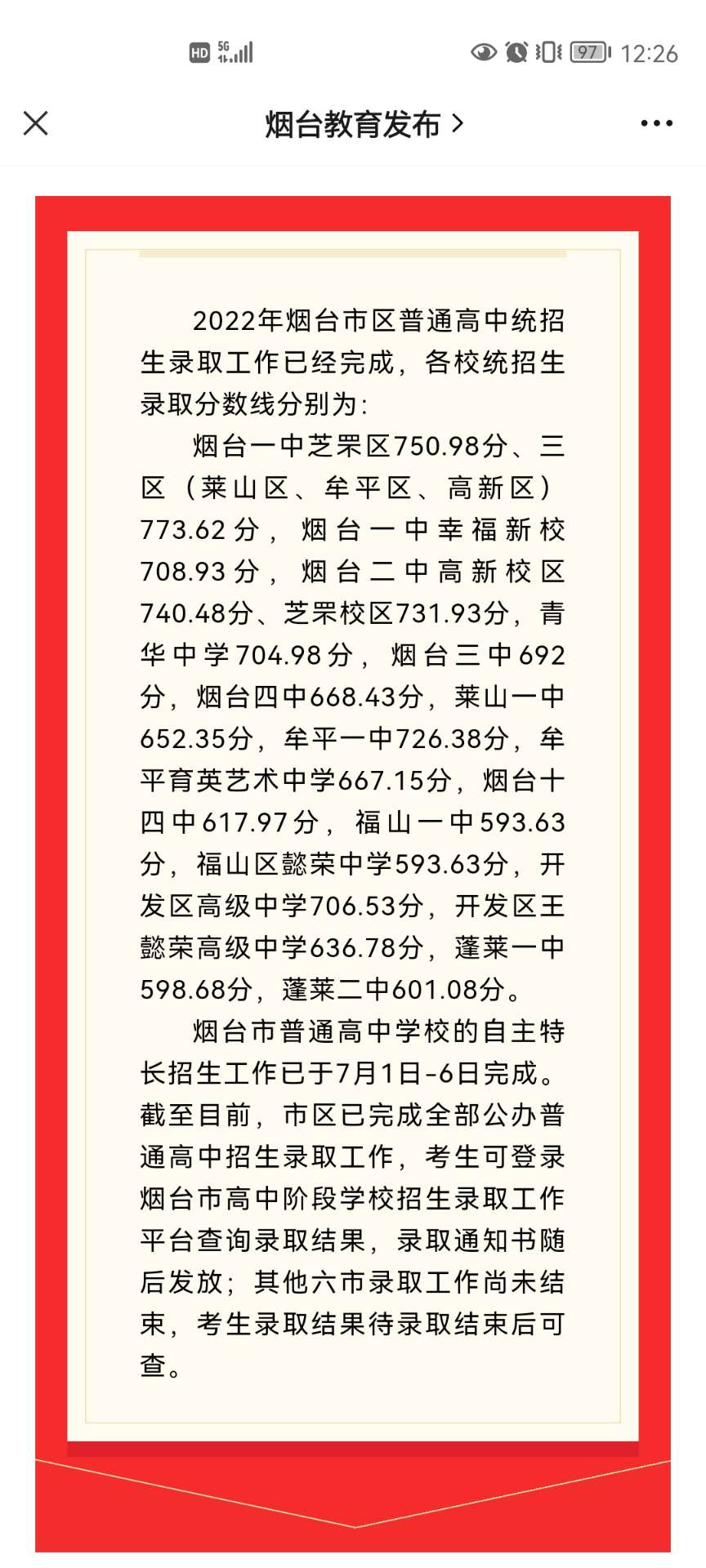 HD 5G 97 12:26

烟台教育发布 >

2022年烟台市区普通高中统招生录取工作已经完成，各校统招生录取分数线分别为：

烟台一中芝罘区750.98分、三区（莱山区、牟平区、高新区）773.62分，烟台一中幸福新校708.93分，烟台二中高新校区740.48分、芝罘校区731.93分，青华中学704.98分，烟台三中692分，烟台四中668.43分，莱山一中652.35分，牟平一中726.38分，牟平育英艺术中学667.15分，烟台十四中617.97分，福山一中593.63分，福山区懿荣中学593.63分，开发区高级中学706.53分，开发区王懿荣高级中学636.78分，蓬莱一中598.68分，蓬莱二中601.08分。

烟台市普通高中学校的自主特长招生工作已于7月1日-6日完成。截至目前，市区已完成全部公办普通高中招生录取工作，考生可登录烟台市高中阶段学校招生录取工作平台查询录取结果，录取通知书随后发放；其他六市录取工作尚未结束，考生录取结果待录取结束后可查。